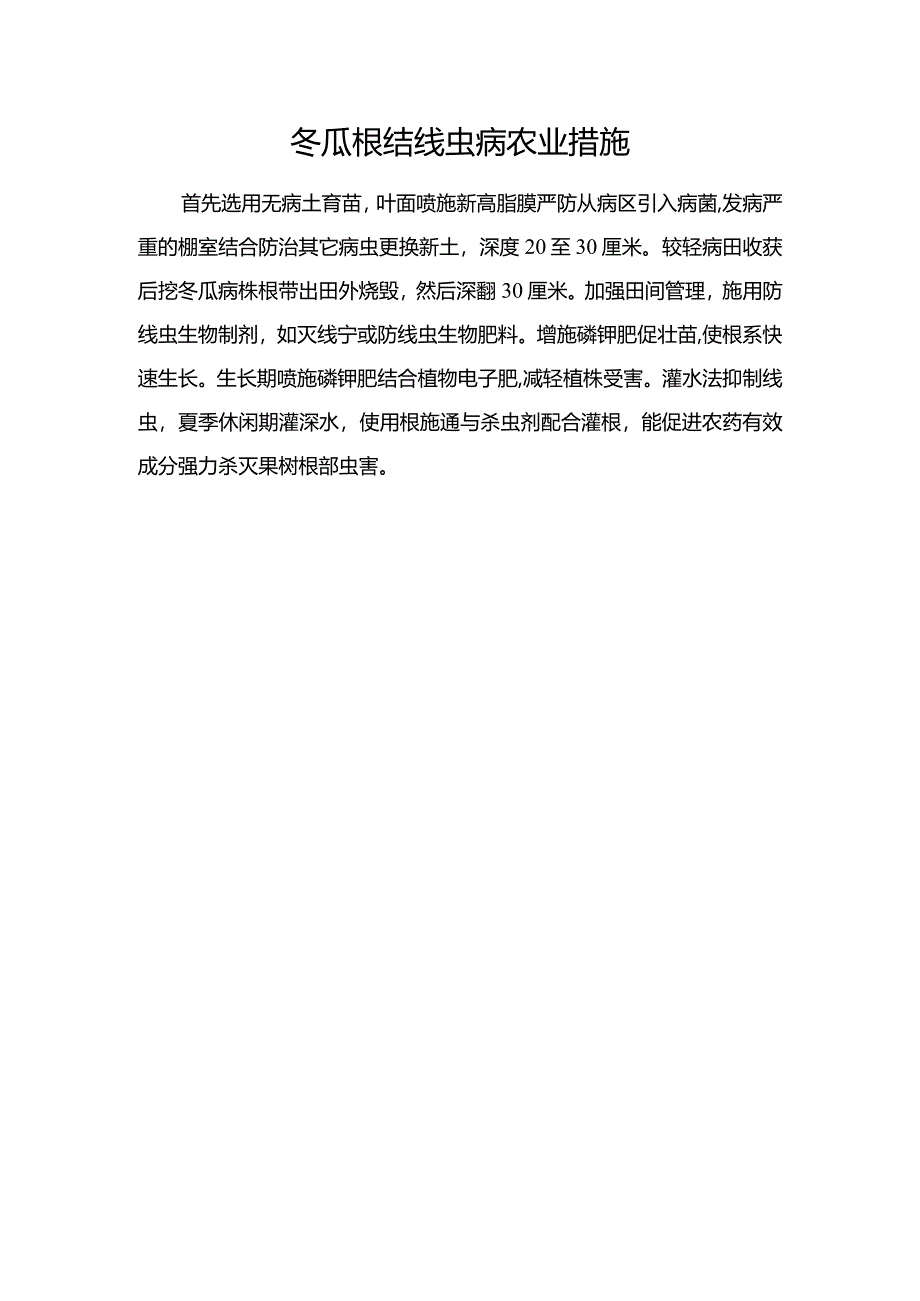 冬瓜根结线虫病农业措施

首先选用无病土育苗，叶面喷施新高脂膜严防从病区引入病菌,发病严重的棚室结合防治其它病虫更换新土，深度20至30厘米。较轻病田收获后挖冬瓜病株根带出田外烧毁，然后深翻30厘米。加强田间管理，施用防线虫生物制剂，如灭线宁或防线虫生物肥料。增施磷钾肥促壮苗,使根系快速生长。生长期喷施磷钾肥结合植物电子肥,减轻植株受害。灌水法抑制线虫，夏季休闲期灌深水，使用根施通与杀虫剂配合灌根，能促进农药有效成分强力杀灭果树根部虫害。